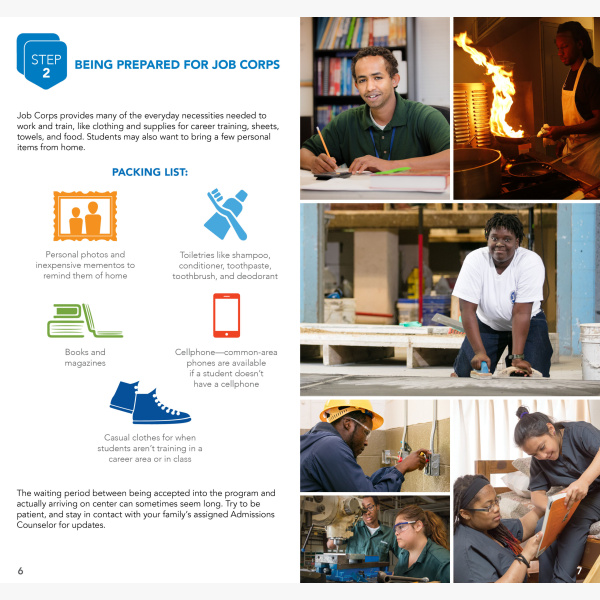 STEP 2

BEING PREPARED FOR JOB CORPS

Job Corps provides many of the everyday necessities needed to work and train, like clothing and supplies for career training, sheets, towels, and food. Students may also want to bring a few personal items from home.

PACKING LIST:

Personal photos and inexpensive mementos to remind them of home

Toiletries like shampoo, conditioner, toothpaste, toothbrush, and deodorant

Books and magazines

Cellphone—common-area phones are available if a student doesn't have a cellphone

Casual clothes for when students aren't training in a career area or in class

The waiting period between being accepted into the program and actually arriving on center can sometimes seem long. Try to be patient, and stay in contact with your family's assigned Admissions Counselor for updates.

6